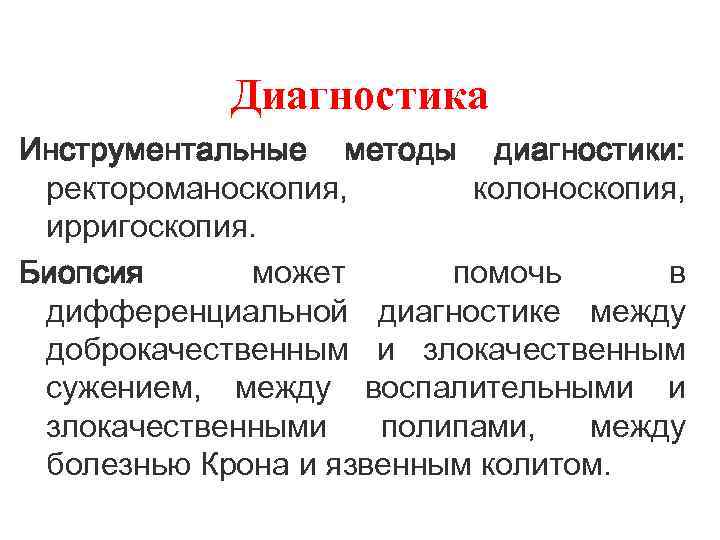 Диагностика

Инструментальные методы диагностики: ректороманоскопия, колоноскопия, ирригоскопия.

Биопсия может помочь в дифференциальной диагностике между доброкачественным и злокачественным сужением, между воспалительными и злокачественными полипами, между болезнью Крона и язвенным колитом.